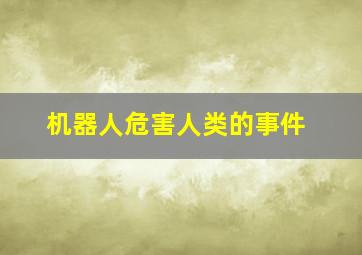 机器人危害人类的事件